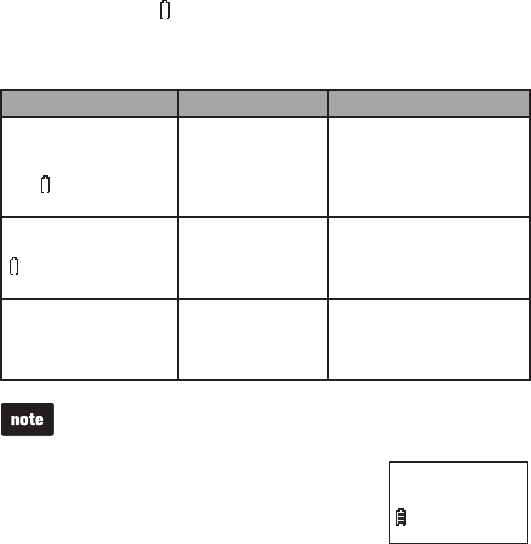 note